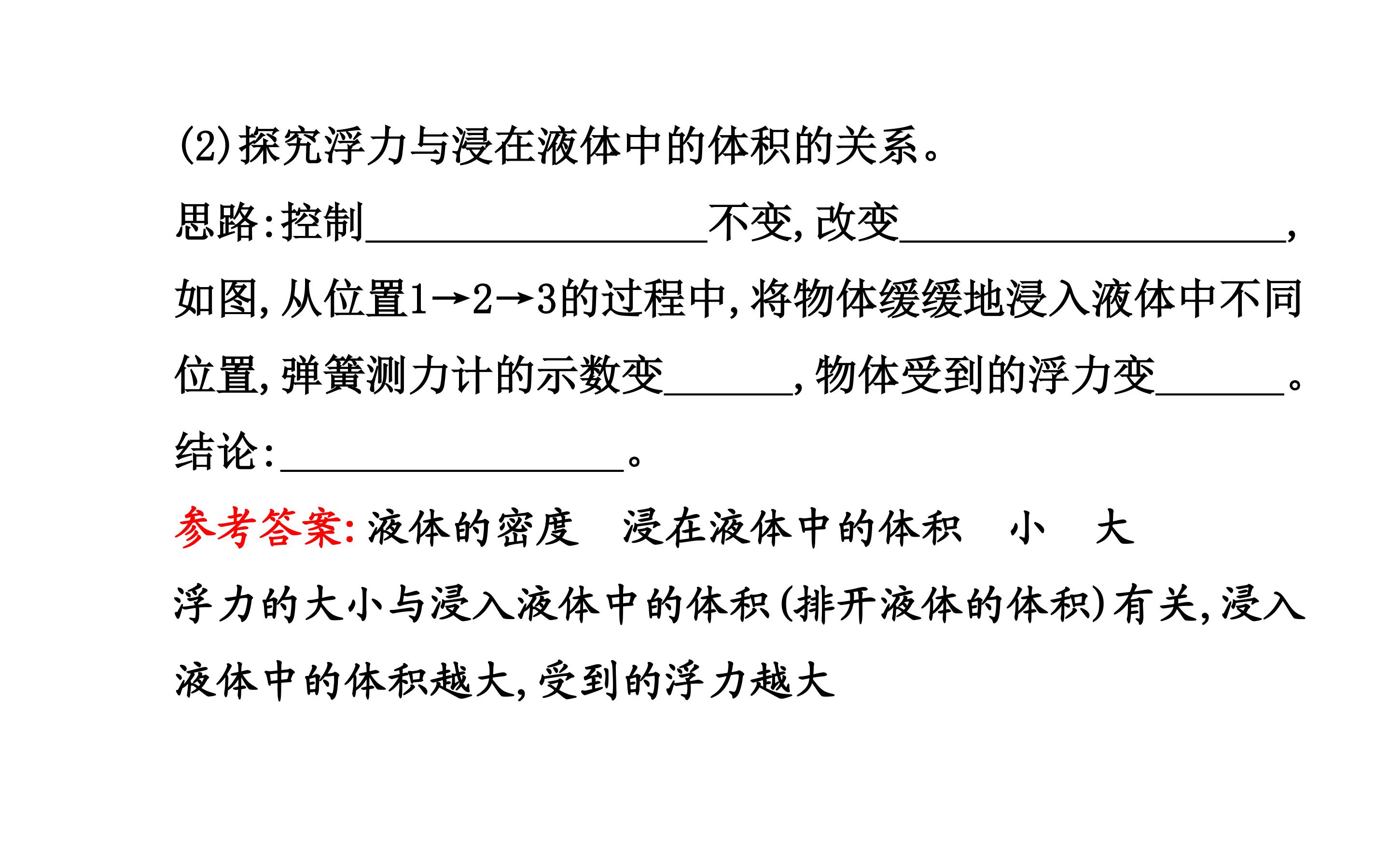 (2)探究浮力与浸在液体中的体积的关系。

思路:控制____不变,改变____,如图,从位置1→2→3的过程中,将物体缓缓地浸入液体中不同位置,弹簧测力计的示数变____,物体受到的浮力变____。

结论:____。

参考答案:液体的密度 浸在液体中的体积 小 大

浮力的大小与浸入液体中的体积(排开液体的体积)有关,浸入液体中的体积越大,受到的浮力越大